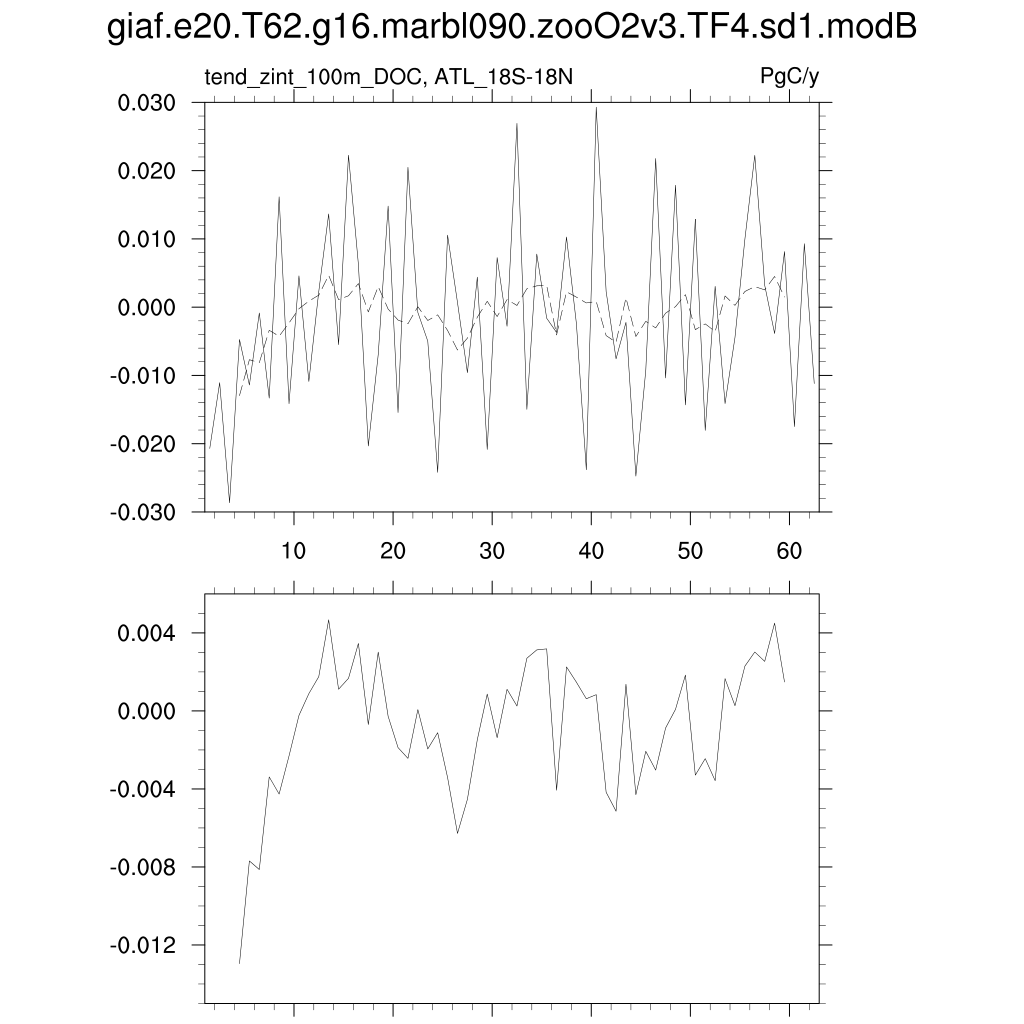 giaf.e20.T62.g16.marbl090.zooO2v3.TF4.sd1.modB

tend_zint_100m_DOC, ATL_18S-18N

PgC/y

0.030
0.020
0.010
0.000
-0.010
-0.020
-0.030

10 20 30 40 50 60

0.004
0.000
-0.004
-0.008
-0.012